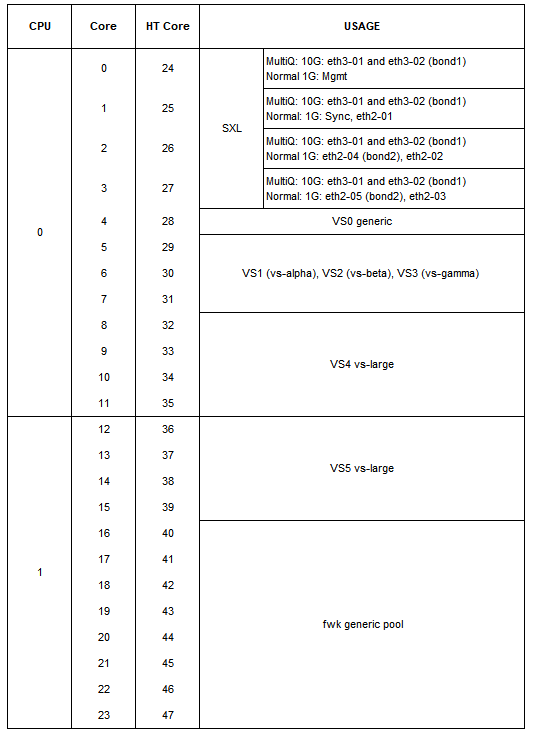 | CPU | Core | HT Core | USAGE | |
|---|---|---|---|---|
| 0 | 0 | 24 | SXL | MultiQ: 10G: eth3-01 and eth3-02 (bond1) Normal 1G: Mgmt |
| | 1 | 25 | | MultiQ: 10G: eth3-01 and eth3-02 (bond1) Normal: 1G: Sync, eth2-01 |
| | 2 | 26 | | MultiQ: 10G: eth3-01 and eth3-02 (bond1) Normal 1G: eth2-04 (bond2), eth2-02 |
| | 3 | 27 | | MultiQ: 10G: eth3-01 and eth3-02 (bond1) Normal: 1G: eth2-05 (bond2), eth2-03 |
| | 4 | 28 | VS0 generic | |
| | 5 | 29 | VS1 (vs-alpha), VS2 (vs-beta), VS3 (vs-gamma) | |
| | 6 | 30 | | |
| | 7 | 31 | | |
| | 8 | 32 | VS4 vs-large | |
| | 9 | 33 | | |
| | 10 | 34 | | |
| | 11 | 35 | | |
| 1 | 12 | 36 | VS5 vs-large | |
| | 13 | 37 | | |
| | 14 | 38 | | |
| | 15 | 39 | | |
| | 16 | 40 | fwk generic pool | |
| | 17 | 41 | | |
| | 18 | 42 | | |
| | 19 | 43 | | |
| | 20 | 44 | | |
| | 21 | 45 | | |
| | 22 | 46 | | |
| | 23 | 47 | | |